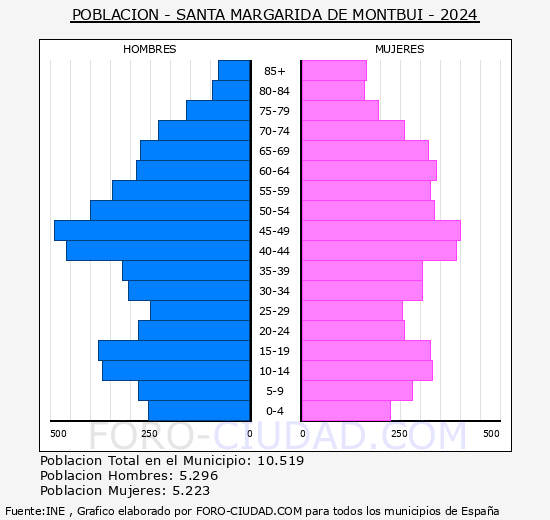 POBLACION - SANTA MARGARIDA DE MONTBUI - 2024

HOMBRES

MUJERES

85+
80-84
75-79
70-74
65-69
60-64
55-59
50-54
45-49
40-44
35-39
30-34
25-29
20-24
15-19
10-14
5-9
0-4

500 250 0

0 250 500

FORO-CIUDAD.COM

Poblacion Total en el Municipio: 10.519
Poblacion Hombres: 5.296
Poblacion Mujeres: 5.223

Fuente:INE , Grafico elaborado por FORO-CIUDAD.COM para todos los municipios de España